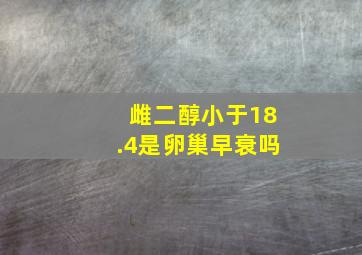 雌二醇小于18.4是卵巢早衰吗